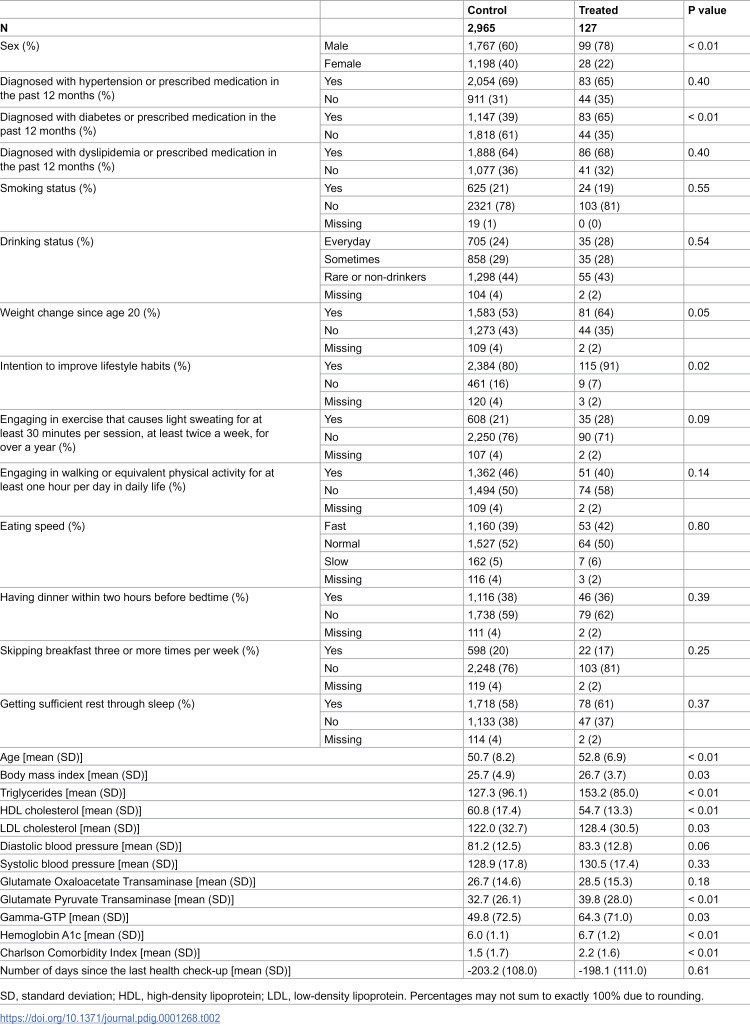 |  |  | Control | Treated | P value |
|---|---|---|---|---|
| N |  | 2,965 | 127 |  |
| Sex (%) | Male | 1,767 (60) | 99 (78) | < 0.01 |
|  | Female | 1,198 (40) | 28 (22) |  |
| Diagnosed with hypertension or prescribed medication in the past 12 months (%) | Yes | 2,054 (69) | 83 (65) | 0.40 |
|  | No | 911 (31) | 44 (35) |  |
| Diagnosed with diabetes or prescribed medication in the past 12 months (%) | Yes | 1,147 (39) | 83 (65) | < 0.01 |
|  | No | 1,818 (61) | 44 (35) |  |
| Diagnosed with dyslipidemia or prescribed medication in the past 12 months (%) | Yes | 1,888 (64) | 86 (68) | 0.40 |
|  | No | 1,077 (36) | 41 (32) |  |
| Smoking status (%) | Yes | 625 (21) | 24 (19) | 0.55 |
|  | No | 2321 (78) | 103 (81) |  |
|  | Missing | 19 (1) | 0 (0) |  |
| Drinking status (%) | Everyday | 705 (24) | 35 (28) | 0.54 |
|  | Sometimes | 858 (29) | 35 (28) |  |
|  | Rare or non-drinkers | 1,298 (44) | 55 (43) |  |
|  | Missing | 104 (4) | 2 (2) |  |
| Weight change since age 20 (%) | Yes | 1,583 (53) | 81 (64) | 0.05 |
|  | No | 1,273 (43) | 44 (35) |  |
|  | Missing | 109 (4) | 2 (2) |  |
| Intention to improve lifestyle habits (%) | Yes | 2,384 (80) | 115 (91) | 0.02 |
|  | No | 461 (16) | 9 (7) |  |
|  | Missing | 120 (4) | 3 (2) |  |
| Engaging in exercise that causes light sweating for at least 30 minutes per session, at least twice a week, for over a year (%) | Yes | 608 (21) | 35 (28) | 0.09 |
|  | No | 2,250 (76) | 90 (71) |  |
|  | Missing | 107 (4) | 2 (2) |  |
| Engaging in walking or equivalent physical activity for at least one hour per day in daily life (%) | Yes | 1,362 (46) | 51 (40) | 0.14 |
|  | No | 1,494 (50) | 74 (58) |  |
|  | Missing | 109 (4) | 2 (2) |  |
| Eating speed (%) | Fast | 1,160 (39) | 53 (42) | 0.80 |
|  | Normal | 1,527 (52) | 64 (50) |  |
|  | Slow | 162 (5) | 7 (6) |  |
|  | Missing | 116 (4) | 3 (2) |  |
| Having dinner within two hours before bedtime (%) | Yes | 1,116 (38) | 46 (36) | 0.39 |
|  | No | 1,738 (59) | 79 (62) |  |
|  | Missing | 111 (4) | 2 (2) |  |
| Skipping breakfast three or more times per week (%) | Yes | 598 (20) | 22 (17) | 0.25 |
|  | No | 2,248 (76) | 103 (81) |  |
|  | Missing | 119 (4) | 2 (2) |  |
| Getting sufficient rest through sleep (%) | Yes | 1,718 (58) | 78 (61) | 0.37 |
|  | No | 1,133 (38) | 47 (37) |  |
|  | Missing | 114 (4) | 2 (2) |  |
| Age [mean (SD)] |  | 50.7 (8.2) | 52.8 (6.9) | < 0.01 |
| Body mass index [mean (SD)] |  | 25.7 (4.9) | 26.7 (3.7) | 0.03 |
| Triglycerides [mean (SD)] |  | 127.3 (96.1) | 153.2 (85.0) | < 0.01 |
| HDL cholesterol [mean (SD)] |  | 60.8 (17.4) | 54.7 (13.3) | < 0.01 |
| LDL cholesterol [mean (SD)] |  | 122.0 (32.7) | 128.4 (30.5) | 0.03 |
| Diastolic blood pressure [mean (SD)] |  | 81.2 (12.5) | 83.3 (12.8) | 0.06 |
| Systolic blood pressure [mean (SD)] |  | 128.9 (17.8) | 130.5 (17.4) | 0.33 |
| Glutamate Oxaloacetate Transaminase [mean (SD)] |  | 26.7 (14.6) | 28.5 (15.3) | 0.18 |
| Glutamate Pyruvate Transaminase [mean (SD)] |  | 32.7 (26.1) | 39.8 (28.0) | < 0.01 |
| Gamma-GTP [mean (SD)] |  | 49.8 (72.5) | 64.3 (71.0) | 0.03 |
| Hemoglobin A1c [mean (SD)] |  | 6.0 (1.1) | 6.7 (1.2) | < 0.01 |
| Charlson Comorbidity Index [mean (SD)] |  | 1.5 (1.7) | 2.2 (1.6) | < 0.01 |
| Number of days since the last health check-up [mean (SD)] |  | -203.2 (108.0) | -198.1 (111.0) | 0.61 |

SD, standard deviation; HDL, high-density lipoprotein; LDL, low-density lipoprotein. Percentages may not sum to exactly 100% due to rounding.

https://doi.org/10.1371/journal.pdig.0001268.t002